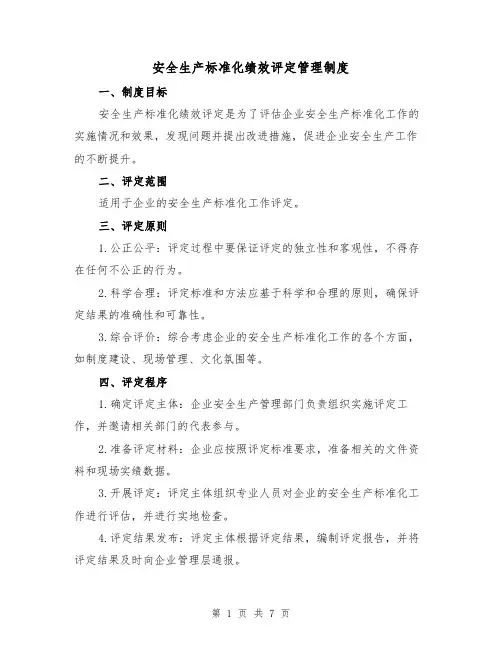 安全生产标准化绩效评定管理制度

一、制度目标

安全生产标准化绩效评定是为了评估企业安全生产标准化工作的实施情况和效果，发现问题并提出改进措施，促进企业安全生产工作的不断提升。

二、评定范围

适用于企业的安全生产标准化工作评定。

三、评定原则

1.公正公平：评定过程中要保证评定的独立性和客观性，不得存在任何不公正的行为。

2.科学合理：评定标准和方法应基于科学和合理的原则，确保评定结果的准确性和可靠性。

3.综合评价：综合考虑企业的安全生产标准化工作的各个方面，如制度建设、现场管理、文化氛围等。

四、评定程序

1.确定评定主体：企业安全生产管理部门负责组织实施评定工作，并邀请相关部门的代表参与。

2.准备评定材料：企业应按照评定标准要求，准备相关的文件资料和现场实绩数据。

3.开展评定：评定主体组织专业人员对企业的安全生产标准化工作进行评估，并进行实地检查。

4.评定结果发布：评定主体根据评定结果，编制评定报告，并将评定结果及时向企业管理层通报。

第 1 页 共 7 页